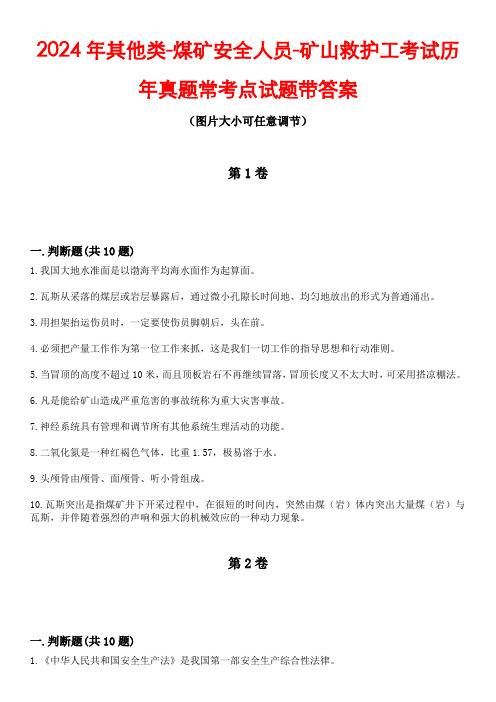 2024年其他类-煤矿安全人员-矿山救护工考试历年真题常考点试题带答案

（图片大小可任意调节）

第1卷

一.判断题(共10题)

1.我国大地水准面是以渤海平均海水面作为起算面。

2.瓦斯从采落的煤层或岩层暴露后，通过微小孔隙长时间地、均匀地放出的形式为普通涌出。

3.用担架抬运伤员时，一定要使伤员脚朝后，头在前。

4.必须把产量工作作为第一位工作来抓，这是我们一切工作的指导思想和行动准则。

5.当冒顶的高度不超过10米，而且顶板岩石不再继续冒落，冒顶长度又不太大时，可采用搭凉棚法。

6.凡是能给矿山造成严重危害的事故统称为重大灾害事故。

7.神经系统具有管理和调节所有其他系统生理活动的功能。

8.二氧化氮是一种红褐色气体，比重1.57，极易溶于水。

9.头颅骨由颅骨、面颅骨、听小骨组成。

10.瓦斯突出是指煤矿井下开采过程中，在很短的时间内，突然由煤（岩）体内突出大量煤（岩）与瓦斯，并伴随着强烈的声响和强大的机械效应的一种动力现象。

第2卷

一.判断题(共10题)

1.《中华人民共和国安全生产法》是我国第一部安全生产综合性法律。